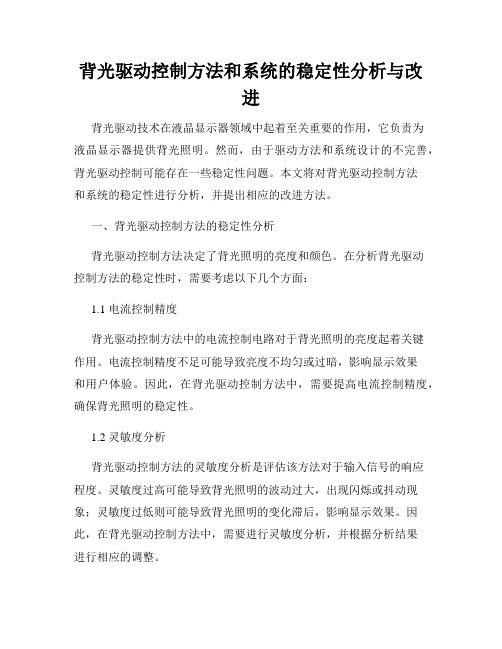 背光驱动控制方法和系统的稳定性分析与改进

背光驱动技术在液晶显示器领域中起着至关重要的作用，它负责为液晶显示器提供背光照明。然而，由于驱动方法和系统设计的不完善，背光驱动控制可能存在一些稳定性问题。本文将对背光驱动控制方法和系统的稳定性进行分析，并提出相应的改进方法。

一、背光驱动控制方法的稳定性分析

背光驱动控制方法决定了背光照明的亮度和颜色。在分析背光驱动控制方法的稳定性时，需要考虑以下几个方面：

1.1 电流控制精度

背光驱动控制方法中的电流控制电路对于背光照明的亮度起着关键作用。电流控制精度不足可能导致亮度不均匀或过暗，影响显示效果和用户体验。因此，在背光驱动控制方法中，需要提高电流控制精度，确保背光照明的稳定性。

1.2 灵敏度分析

背光驱动控制方法的灵敏度分析是评估该方法对于输入信号的响应程度。灵敏度过高可能导致背光照明的波动过大，出现闪烁或抖动现象；灵敏度过低则可能导致背光照明的变化滞后，影响显示效果。因此，在背光驱动控制方法中，需要进行灵敏度分析，并根据分析结果进行相应的调整。